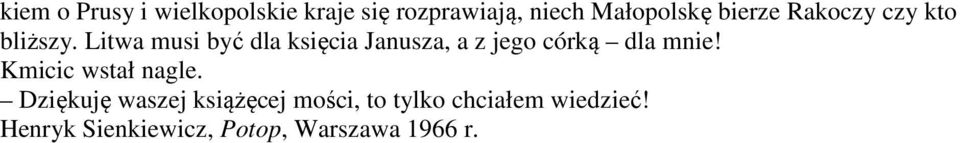 kiem o Prusy i wielkopolskie kraje się rozprawiają, niech Małopolskę bierze Rakoczy czy kto bliższy. Litwa musi być dla księcia Janusza, a z jego córką – dla mnie!
Kmicic wstał nagle.
– Dziękuję waszej książęcej mości, to tylko chciałem wiedzieć!
Henryk Sienkiewicz, Potop, Warszawa 1966 r.